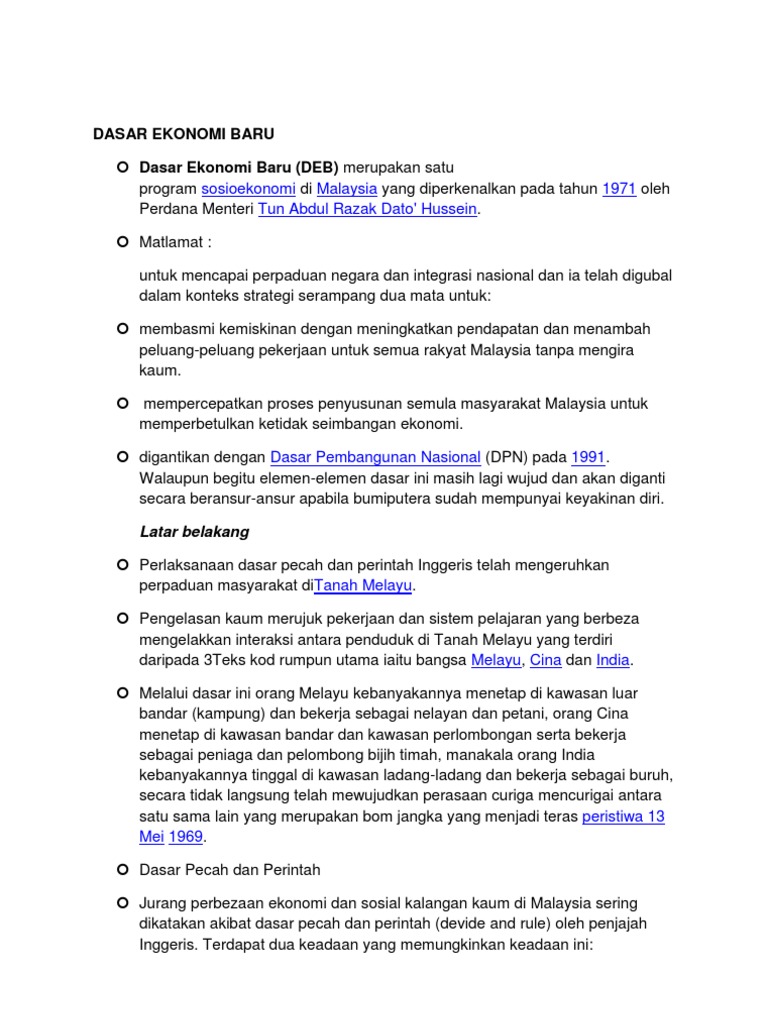 DASAR EKONOMI BARU

Dasar Ekonomi Baru (DEB) merupakan satu program sosioekonomi di Malaysia yang diperkenalkan pada tahun 1971 oleh Perdana Menteri Tun Abdul Razak Dato' Hussein.

Matlamat :

untuk mencapai perpaduan negara dan integrasi nasional dan ia telah digubal dalam konteks strategi serampang dua mata untuk:

membasmi kemiskinan dengan meningkatkan pendapatan dan menambah peluang-peluang pekerjaan untuk semua rakyat Malaysia tanpa mengira kaum.

mempercepatkan proses penyusunan semula masyarakat Malaysia untuk memperbetulkan ketidak seimbangan ekonomi.

digantikan dengan Dasar Pembangunan Nasional (DPN) pada 1991. Walaupun begitu elemen-elemen dasar ini masih lagi wujud dan akan diganti secara beransur-ansur apabila bumiputera sudah mempunyai keyakinan diri.

Latar belakang

Perlaksanaan dasar pecah dan perintah Inggeris telah mengeruhkan perpaduan masyarakat diTanah Melayu.

Pengelasan kaum merujuk pekerjaan dan sistem pelajaran yang berbeza mengelakkan interaksi antara penduduk di Tanah Melayu yang terdiri daripada 3Teks kod rumpun utama iaitu bangsa Melayu, Cina dan India.

Melalui dasar ini orang Melayu kebanyakannya menetap di kawasan luar bandar (kampung) dan bekerja sebagai nelayan dan petani, orang Cina menetap di kawasan bandar dan kawasan perlombongan serta bekerja sebagai peniaga dan pelombong bijih timah, manakala orang India kebanyakannya tinggal di kawasan ladang-ladang dan bekerja sebagai buruh, secara tidak langsung telah mewujudkan perasaan curiga mencurigai antara satu sama lain yang merupakan bom jangka yang menjadi teras peristiwa 13 Mei 1969.

Dasar Pecah dan Perintah

Jurang perbezaan ekonomi dan sosial kalangan kaum di Malaysia sering dikatakan akibat dasar pecah dan perintah (devide and rule) oleh penjajah Inggeris. Terdapat dua keadaan yang memungkinkan keadaan ini: